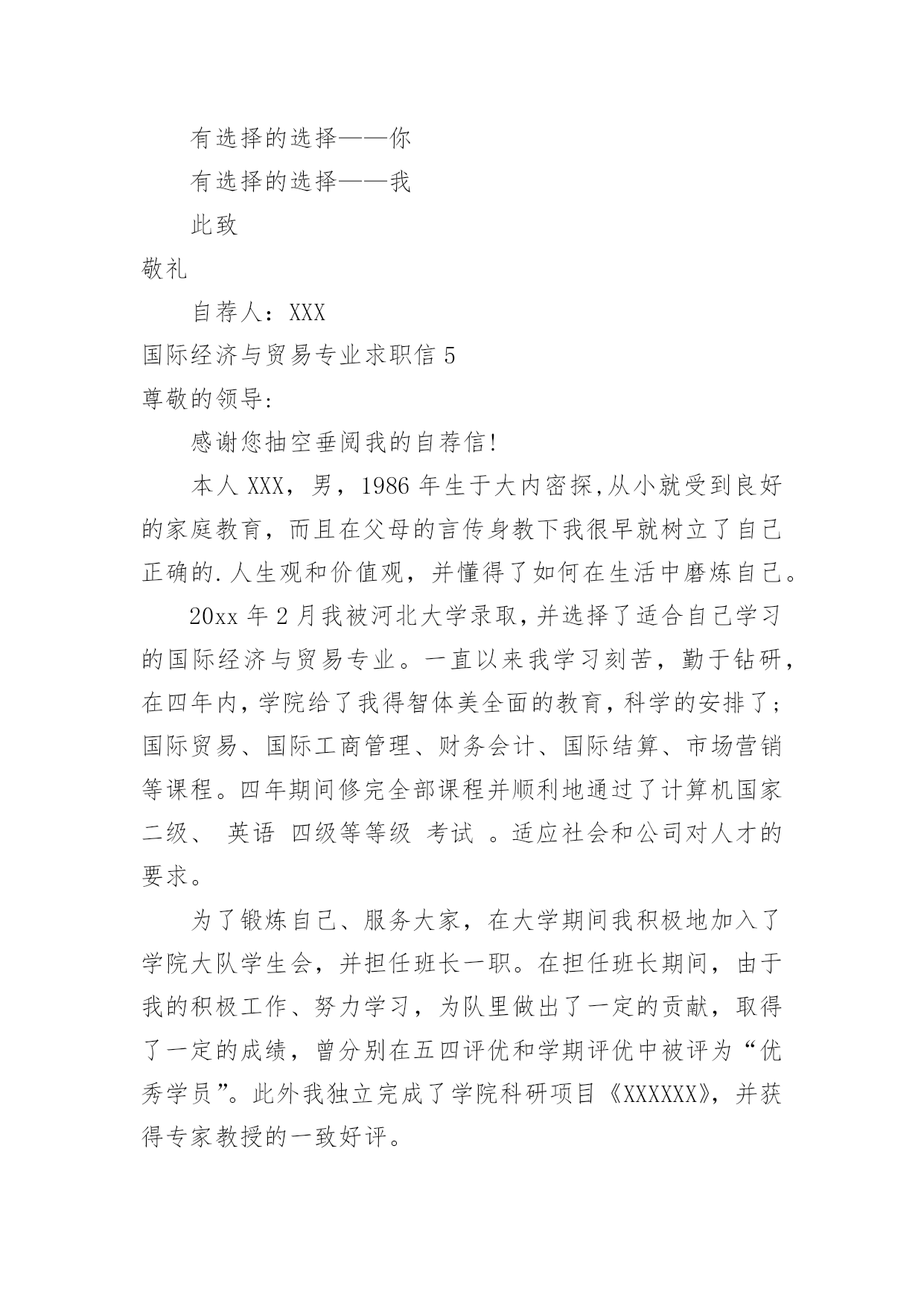 有选择的选择——你

有选择的选择——我

此致

敬礼

自荐人：XXX

国际经济与贸易专业求职信 5

尊敬的领导:

感谢您抽空垂阅我的自荐信!

本人 XXX，男，1986 年生于大内密探,从小就受到良好的家庭教育，而且在父母的言传身教下我很早就树立了自己正确的.人生观和价值观，并懂得了如何在生活中磨炼自己。

20xx 年 2 月我被河北大学录取,并选择了适合自己学习的国际经济与贸易专业。一直以来我学习刻苦，勤于钻研，在四年内,学院给了我得智体美全面的教育,科学的安排了;国际贸易、国际工商管理、财务会计、国际结算、市场营销等课程。四年期间修完全部课程并顺利地通过了计算机国家二级、 英语 四级等等级 考试 。适应社会和公司对人才的要求。

为了锻炼自己、服务大家，在大学期间我积极地加入了学院大队学生会，并担任班长一职。在担任班长期间，由于我的积极工作、努力学习，为队里做出了一定的贡献，取得了一定的成绩，曾分别在五四评优和学期评优中被评为“优秀学员”。此外我独立完成了学院科研项目《XXXXXX》，并获得专家教授的一致好评。